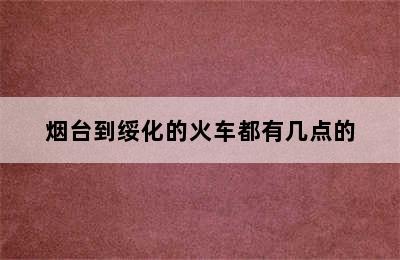 烟台到绥化的火车都有几点的